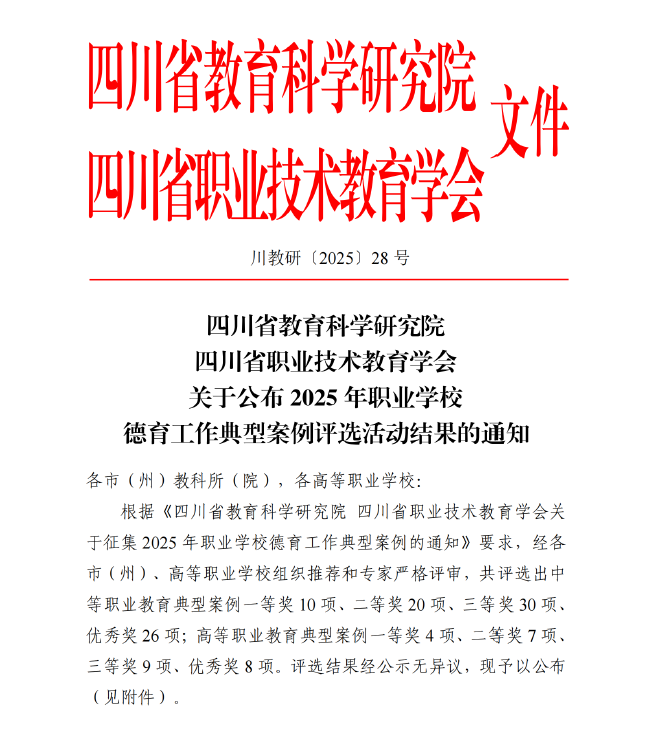 四川省教育科学研究院
四川省职业技术教育学会
文件

川教研〔2025〕28 号

四川省教育科学研究院
四川省职业技术教育学会
关于公布 2025 年职业学校
德育工作典型案例评选活动结果的通知

各市（州）教科所（院），各高等职业学校：

根据《四川省教育科学研究院 四川省职业技术教育学会关于征集 2025 年职业学校德育工作典型案例的通知》要求，经各市（州）、高等职业学校组织推荐和专家严格评审，共评选出中等职业教育典型案例一等奖 10 项、二等奖 20 项、三等奖 30 项、优秀奖 26 项；高等职业教育典型案例一等奖 4 项、二等奖 7 项、三等奖 9 项、优秀奖 8 项。评选结果经公示无异议，现予以公布（见附件）。